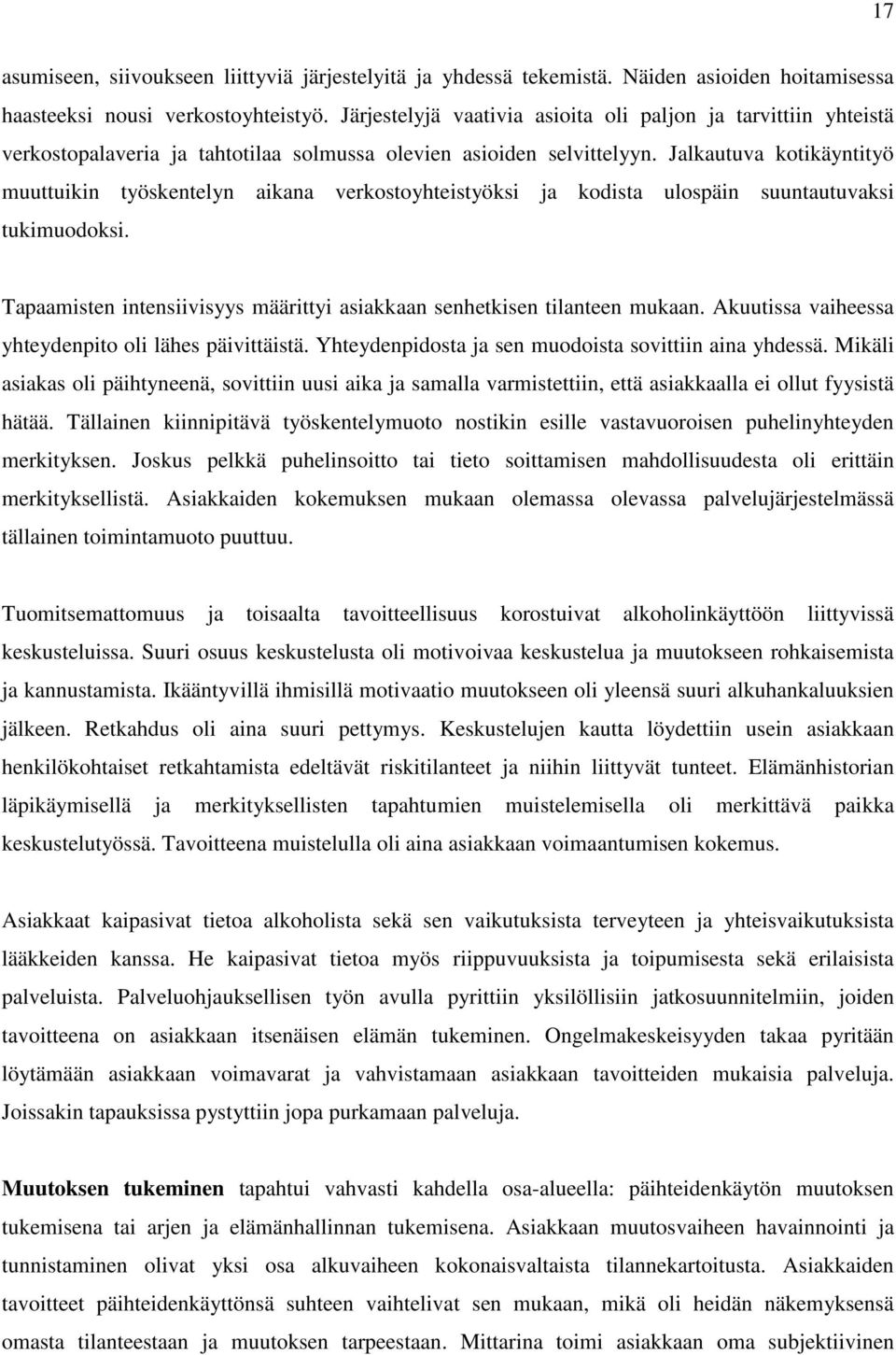 17

asumiseen, siivoukseen liittyviä järjestelyitä ja yhdessä tekemistä. Näiden asioiden hoitamisessa haasteeksi nousi verkostoyhteistyö. Järjestelyjä vaativia asioita oli paljon ja tarvittiin yhteistä verkostopalaveria ja tahtotilaa solmussa olevien asioiden selvittelyyn. Jalkautuva kotikäyntityö muuttuikin työskentelyn aikana verkostoyhteistyöksi ja kodista ulospäin suuntautuvaksi tukimuodoksi.

Tapaamisten intensiivisyys määrittyi asiakkaan senhetkisen tilanteen mukaan. Akuutissa vaiheessa yhteydenpito oli lähes päivittäistä. Yhteydenpidosta ja sen muodoista sovittiin aina yhdessä. Mikäli asiakas oli päihtyneenä, sovittiin uusi aika ja samalla varmistettiin, että asiakkaalla ei ollut fyysistä hätää. Tällainen kiinnipitävä työskentelymuoto nostikin esille vastavuoroisen puhelinyhteyden merkityksen. Joskus pelkkä puhelinsoitto tai tieto soittamisen mahdollisuudesta oli erittäin merkityksellistä. Asiakkaiden kokemuksen mukaan olemassa olevassa palvelujärjestelmässä tällainen toimintamuoto puuttuu.

Tuomitsemattomuus ja toisaalta tavoitteellisuus korostuivat alkoholinkäyttöön liittyvissä keskusteluissa. Suuri osuus keskustelusta oli motivoivaa keskustelua ja muutokseen rohkaisemista ja kannustamista. Ikääntyvillä ihmisillä motivaatio muutokseen oli yleensä suuri alkuhankaluuksien jälkeen. Retkahdus oli aina suuri pettymys. Keskustelujen kautta löydettiin usein asiakkaan henkilökohtaiset retkahtamista edeltävät riskitilanteet ja niihin liittyvät tunteet. Elämänhistorian läpikäymisellä ja merkityksellisten tapahtumien muistelemisella oli merkittävä paikka keskustelutyössä. Tavoitteena muistelulla oli aina asiakkaan voimaantumisen kokemus.

Asiakkaat kaipasivat tietoa alkoholista sekä sen vaikutuksista terveyteen ja yhteisvaikutuksista lääkkeiden kanssa. He kaipasivat tietoa myös riippuvuuksista ja toipumisesta sekä erilaisista palveluista. Palveluohjauksellisen työn avulla pyrittiin yksilöllisiin jatkosuunnitelmiin, joiden tavoitteena on asiakkaan itsenäisen elämän tukeminen. Ongelmakeskeisyyden takaa pyritään löytämään asiakkaan voimavarat ja vahvistamaan asiakkaan tavoitteiden mukaisia palveluja. Joissakin tapauksissa pystyttiin jopa purkamaan palveluja.

Muutoksen tukeminen tapahtui vahvasti kahdella osa-alueella: päihteidenkäytön muutoksen tukemisena tai arjen ja elämänhallinnan tukemisena. Asiakkaan muutosvaiheen havainnointi ja tunnistaminen olivat yksi osa alkuvaiheen kokonaisvaltaista tilannekartoitusta. Asiakkaiden tavoitteet päihteidenkäyttönsä suhteen vaihtelivat sen mukaan, mikä oli heidän näkemyksensä omasta tilanteestaan ja muutoksen tarpeestaan. Mittarina toimi asiakkaan oma subjektiivinen